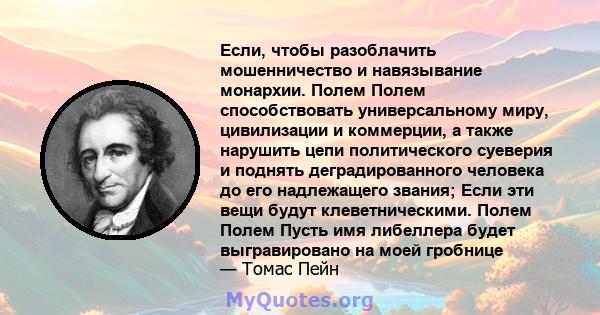 Если, чтобы разоблачить мошенничество и навязывание монархии. Полем Полем способствовать универсальному миру, цивилизации и коммерции, а также нарушить цепи политического суеверия и поднять деградированного человека до его надлежащего звания; Если эти вещи будут клеветническими. Полем Полем Пусть имя либеллера будет выгравировано на моей гробнице
— Томас Пейн

MyQuotes.org